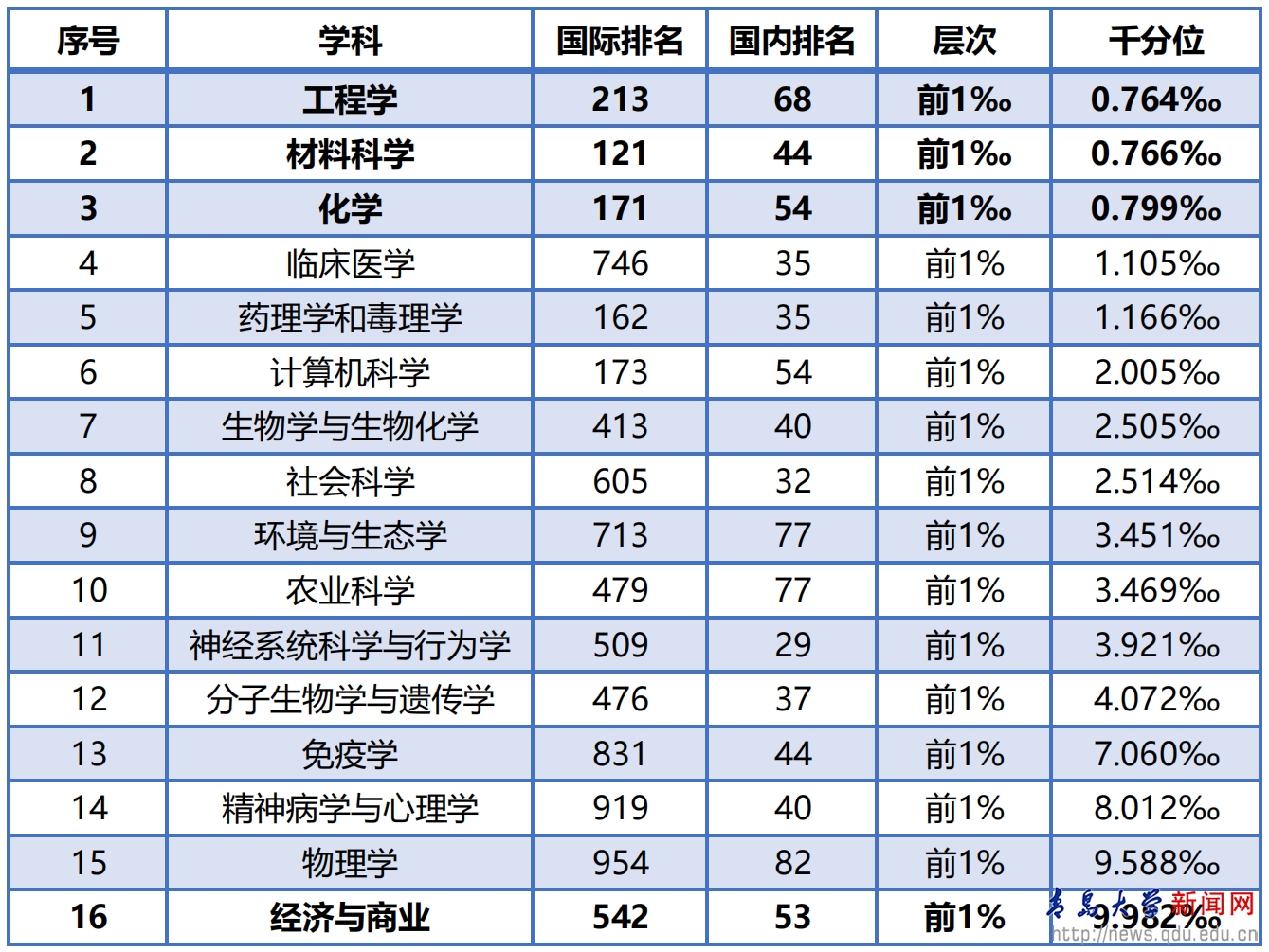 | 序号 | 学科 | 国际排名 | 国内排名 | 层次 | 千分位 |
|---|---|---|---|---|---|
| 1 | 工程学 | 213 | 68 | 前1‰ | 0.764‰ |
| 2 | 材料科学 | 121 | 44 | 前1‰ | 0.766‰ |
| 3 | 化学 | 171 | 54 | 前1‰ | 0.799‰ |
| 4 | 临床医学 | 746 | 35 | 前1% | 1.105‰ |
| 5 | 药理学和毒理学 | 162 | 35 | 前1% | 1.166‰ |
| 6 | 计算机科学 | 173 | 54 | 前1% | 2.005‰ |
| 7 | 生物学与生物化学 | 413 | 40 | 前1% | 2.505‰ |
| 8 | 社会科学 | 605 | 32 | 前1% | 2.514‰ |
| 9 | 环境与生态学 | 713 | 77 | 前1% | 3.451‰ |
| 10 | 农业科学 | 479 | 77 | 前1% | 3.469‰ |
| 11 | 神经系统科学与行为学 | 509 | 29 | 前1% | 3.921‰ |
| 12 | 分子生物学与遗传学 | 476 | 37 | 前1% | 4.072‰ |
| 13 | 免疫学 | 831 | 44 | 前1% | 7.060‰ |
| 14 | 精神病学与心理学 | 919 | 40 | 前1% | 8.012‰ |
| 15 | 物理学 | 954 | 82 | 前1% | 9.588‰ |
| 16 | 经济与商业 | 542 | 53 | 前1% | 9.982‰ |

青岛大学新闻网
http://news.qdu.edu.cn